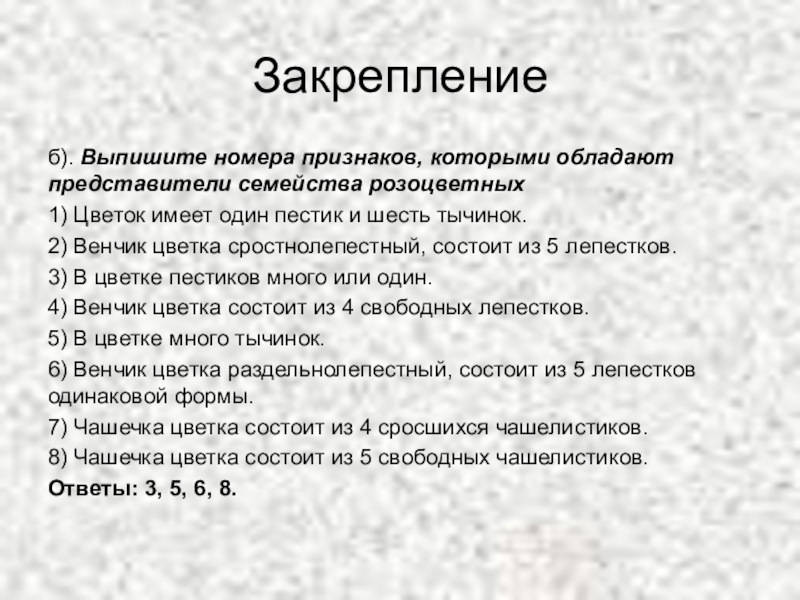 Закрепление

б). Выпишите номера признаков, которыми обладают представители семейства розоцветных

1) Цветок имеет один пестик и шесть тычинок.

2) Венчик цветка сростнолепестный, состоит из 5 лепестков.

3) В цветке пестиков много или один.

4) Венчик цветка состоит из 4 свободных лепестков.

5) В цветке много тычинок.

6) Венчик цветка раздельнолепестный, состоит из 5 лепестков одинаковой формы.

7) Чашечка цветка состоит из 4 сросшихся чашелистиков.

8) Чашечка цветка состоит из 5 свободных чашелистиков.

Ответы: 3, 5, 6, 8.